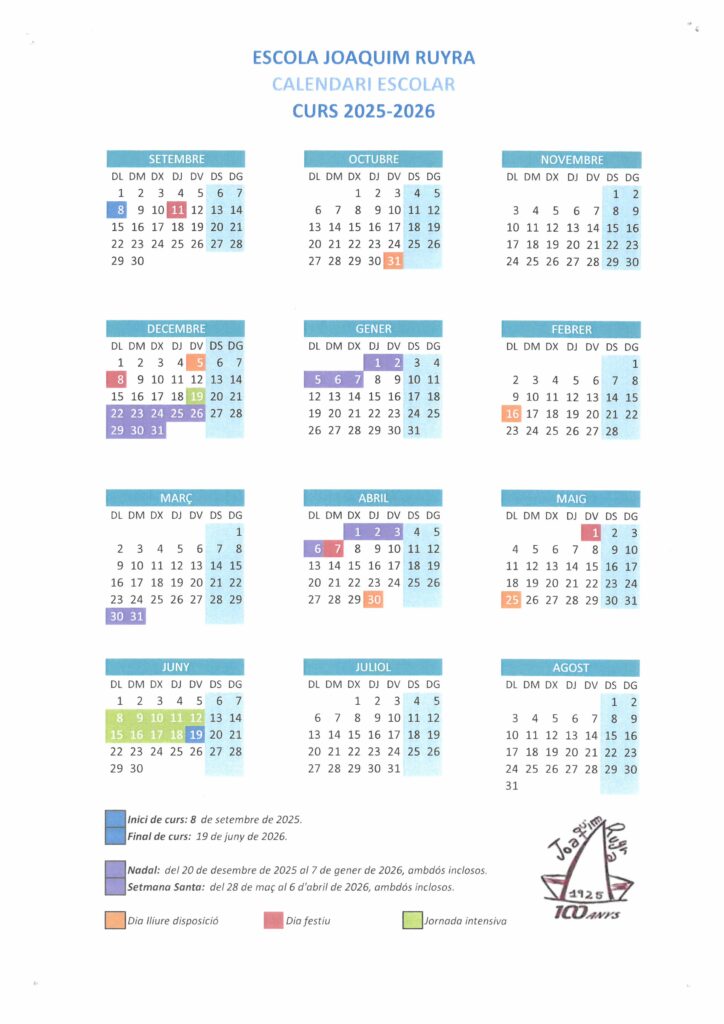 ESCOLA JOAQUIM RUYRA
CALENDARI ESCOLAR
CURS 2025-2026

SETEMBRE
| DL | DM | DX | DJ | DV | DS | DG |
|---|---|---|---|---|---|---|
| 1 | 2 | 3 | 4 | 5 | 6 | 7 |
| 8 | 9 | 10 | 11 | 12 | 13 | 14 |
| 15 | 16 | 17 | 18 | 19 | 20 | 21 |
| 22 | 23 | 24 | 25 | 26 | 27 | 28 |
| 29 | 30 | | | | | |

OCTUBRE
| DL | DM | DX | DJ | DV | DS | DG |
|---|---|---|---|---|---|---|
| | | 1 | 2 | 3 | 4 | 5 |
| 6 | 7 | 8 | 9 | 10 | 11 | 12 |
| 13 | 14 | 15 | 16 | 17 | 18 | 19 |
| 20 | 21 | 22 | 23 | 24 | 25 | 26 |
| 27 | 28 | 29 | 30 | 31 | | |

NOVEMBRE
| DL | DM | DX | DJ | DV | DS | DG |
|---|---|---|---|---|---|---|
| | | | | | 1 | 2 |
| 3 | 4 | 5 | 6 | 7 | 8 | 9 |
| 10 | 11 | 12 | 13 | 14 | 15 | 16 |
| 17 | 18 | 19 | 20 | 21 | 22 | 23 |
| 24 | 25 | 26 | 27 | 28 | 29 | 30 |

DECEMBRE
| DL | DM | DX | DJ | DV | DS | DG |
|---|---|---|---|---|---|---|
| 1 | 2 | 3 | 4 | 5 | 6 | 7 |
| 8 | 9 | 10 | 11 | 12 | 13 | 14 |
| 15 | 16 | 17 | 18 | 19 | 20 | 21 |
| 22 | 23 | 24 | 25 | 26 | 27 | 28 |
| 29 | 30 | 31 | | | | |

GENER
| DL | DM | DX | DJ | DV | DS | DG |
|---|---|---|---|---|---|---|
| | | | 1 | 2 | 3 | 4 |
| 5 | 6 | 7 | 8 | 9 | 10 | 11 |
| 12 | 13 | 14 | 15 | 16 | 17 | 18 |
| 19 | 20 | 21 | 22 | 23 | 24 | 25 |
| 26 | 27 | 28 | 29 | 30 | 31 | |

FEBRER
| DL | DM | DX | DJ | DV | DS | DG |
|---|---|---|---|---|---|---|
| | | | | | | 1 |
| 2 | 3 | 4 | 5 | 6 | 7 | 8 |
| 9 | 10 | 11 | 12 | 13 | 14 | 15 |
| 16 | 17 | 18 | 19 | 20 | 21 | 22 |
| 23 | 24 | 25 | 26 | 27 | 28 | |

MARÇ
| DL | DM | DX | DJ | DV | DS | DG |
|---|---|---|---|---|---|---|
| | | | | | | 1 |
| 2 | 3 | 4 | 5 | 6 | 7 | 8 |
| 9 | 10 | 11 | 12 | 13 | 14 | 15 |
| 16 | 17 | 18 | 19 | 20 | 21 | 22 |
| 23 | 24 | 25 | 26 | 27 | 28 | 29 |
| 30 | 31 | | | | | |

ABRIL
| DL | DM | DX | DJ | DV | DS | DG |
|---|---|---|---|---|---|---|
| | | 1 | 2 | 3 | 4 | 5 |
| 6 | 7 | 8 | 9 | 10 | 11 | 12 |
| 13 | 14 | 15 | 16 | 17 | 18 | 19 |
| 20 | 21 | 22 | 23 | 24 | 25 | 26 |
| 27 | 28 | 29 | 30 | | | |

MAIG
| DL | DM | DX | DJ | DV | DS | DG |
|---|---|---|---|---|---|---|
| | | | | 1 | 2 | 3 |
| 4 | 5 | 6 | 7 | 8 | 9 | 10 |
| 11 | 12 | 13 | 14 | 15 | 16 | 17 |
| 18 | 19 | 20 | 21 | 22 | 23 | 24 |
| 25 | 26 | 27 | 28 | 29 | 30 | 31 |

JUNY
| DL | DM | DX | DJ | DV | DS | DG |
|---|---|---|---|---|---|---|
| 1 | 2 | 3 | 4 | 5 | 6 | 7 |
| 8 | 9 | 10 | 11 | 12 | 13 | 14 |
| 15 | 16 | 17 | 18 | 19 | 20 | 21 |
| 22 | 23 | 24 | 25 | 26 | 27 | 28 |
| 29 | 30 | | | | | |

JULIOL
| DL | DM | DX | DJ | DV | DS | DG |
|---|---|---|---|---|---|---|
| | | 1 | 2 | 3 | 4 | 5 |
| 6 | 7 | 8 | 9 | 10 | 11 | 12 |
| 13 | 14 | 15 | 16 | 17 | 18 | 19 |
| 20 | 21 | 22 | 23 | 24 | 25 | 26 |
| 27 | 28 | 29 | 30 | 31 | | |

AGOST
| DL | DM | DX | DJ | DV | DS | DG |
|---|---|---|---|---|---|---|
| | | | | | 1 | 2 |
| 3 | 4 | 5 | 6 | 7 | 8 | 9 |
| 10 | 11 | 12 | 13 | 14 | 15 | 16 |
| 17 | 18 | 19 | 20 | 21 | 22 | 23 |
| 24 | 25 | 26 | 27 | 28 | 29 | 30 |
| 31 | | | | | | |

Inici de curs: 8 de setembre de 2025.
Final de curs: 19 de juny de 2026.

Nadal: del 20 de desembre de 2025 al 7 de gener de 2026, ambdós inclosos.
Setmana Santa: del 28 de maç al 6 d'abril de 2026, ambdós inclosos.

Dia lliure disposició
Dia festiu
Jornada intensiva

Joaquim Ruyra
1925
100 ANYS